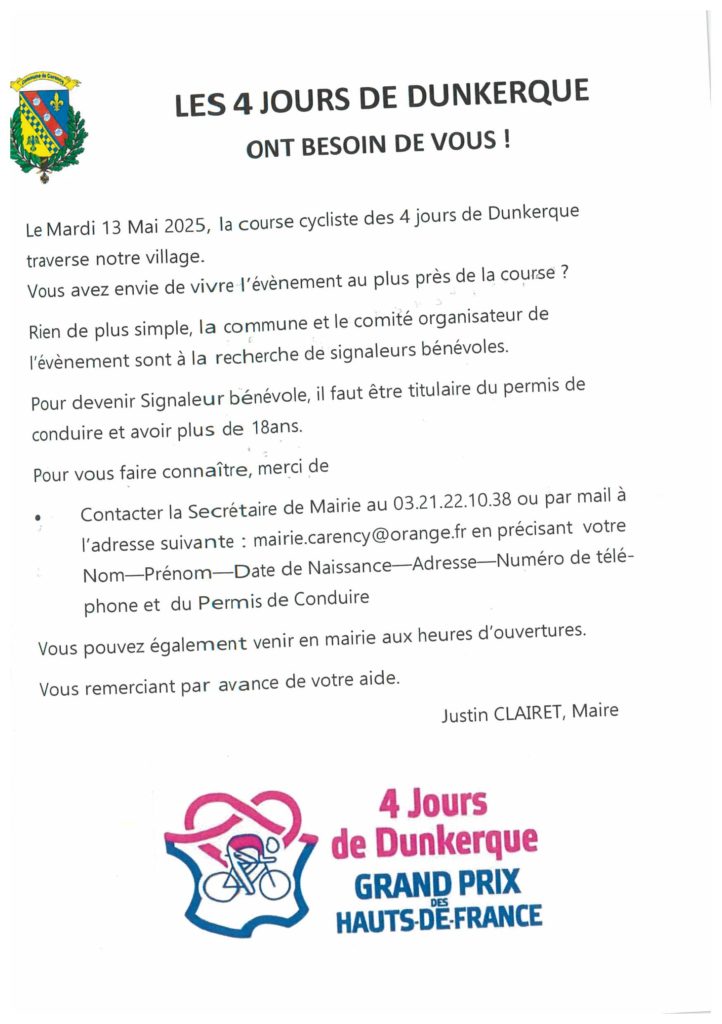 Commune de Carency

LES 4 JOURS DE DUNKERQUE

ONT BESOIN DE VOUS !

Le Mardi 13 Mai 2025, la course cycliste des 4 jours de Dunkerque traverse notre village.
Vous avez envie de vivre l'évènement au plus près de la course ?

Rien de plus simple, la commune et le comité organisateur de l'évènement sont à la recherche de signaleurs bénévoles.

Pour devenir Signaleur bénévole, il faut être titulaire du permis de conduire et avoir plus de 18ans.

Pour vous faire connaître, merci de

• Contacter la Secrétaire de Mairie au 03.21.22.10.38 ou par mail à l'adresse suivante : mairie.carency@orange.fr en précisant votre Nom—Prénom—Date de Naissance—Adresse—Numéro de téléphone et du Permis de Conduire

Vous pouvez également venir en mairie aux heures d'ouvertures.

Vous remerciant par avance de votre aide.

Justin CLAIRET, Maire

4 Jours de Dunkerque
GRAND PRIX DES HAUTS-DE-FRANCE